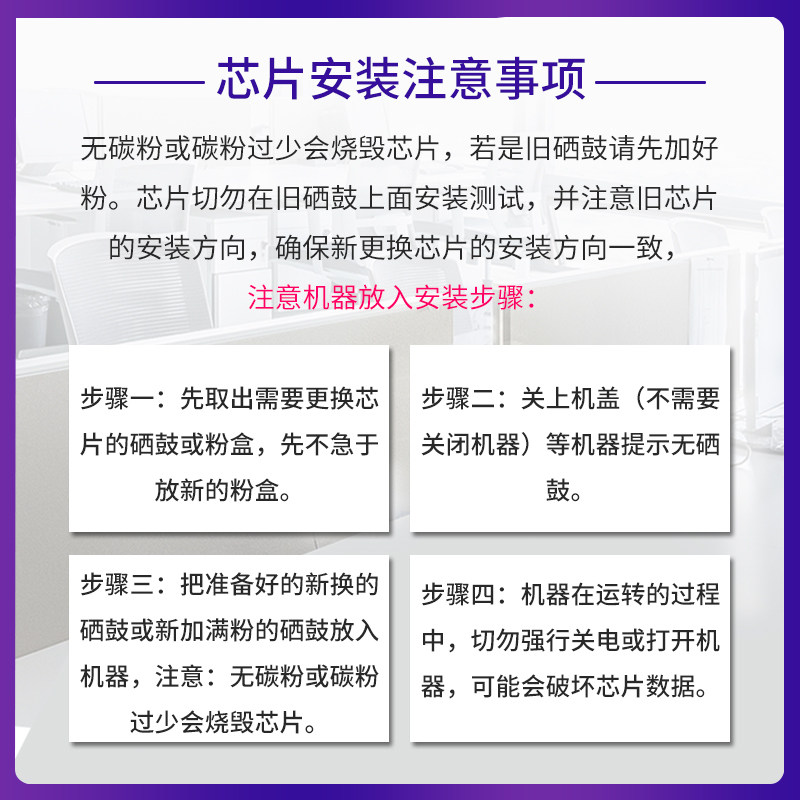 芯片安装注意事项

无碳粉或碳粉过少会烧毁芯片，若是旧硒鼓请先加好粉。芯片切勿在旧硒鼓上面安装测试，并注意旧芯片的安装方向，确保新更换芯片的安装方向一致，

注意机器放入安装步骤：

步骤一：先取出需要更换芯片的硒鼓或粉盒，先不急于放新的粉盒。

步骤二：关上机盖（不需要关闭机器）等机器提示无硒鼓。

步骤三：把准备好的新换的硒鼓或新加满粉的硒鼓放入机器，注意：无碳粉或碳粉过少会烧毁芯片。

步骤四：机器在运转的过程中，切勿强行关电或打开机器，可能会破坏芯片数据。